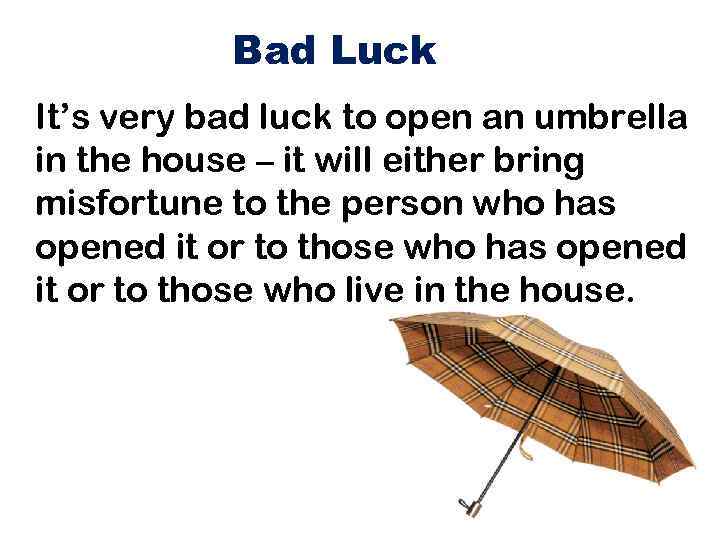 Bad Luck

It’s very bad luck to open an umbrella in the house – it will either bring misfortune to the person who has opened it or to those who has opened it or to those who live in the house.